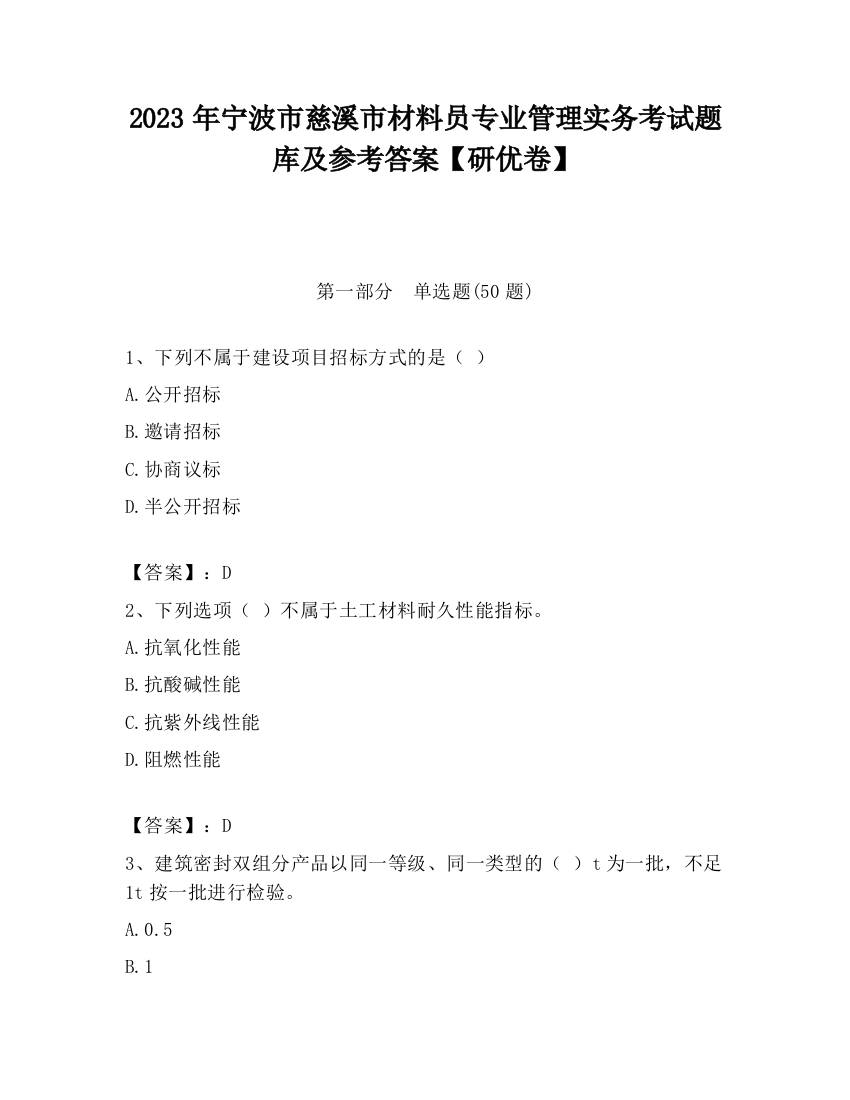 2023 年宁波市慈溪市材料员专业管理实务考试题库及参考答案【研优卷】

第一部分　单选题(50 题)

1、下列不属于建设项目招标方式的是（ ）

A.公开招标

B.邀请招标

C.协商议标

D.半公开招标

【答案】：D

2、下列选项（ ）不属于土工材料耐久性能指标。

A.抗氧化性能

B.抗酸碱性能

C.抗紫外线性能

D.阻燃性能

【答案】：D

3、建筑密封双组分产品以同一等级、同一类型的（ ）t 为一批，不足 1t 按一批进行检验。

A.0.5

B.1